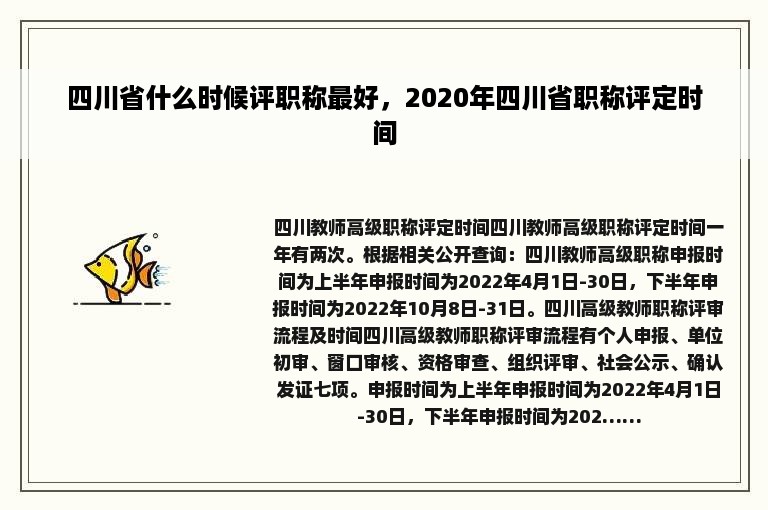 四川省什么时候评职称最好，2020年四川省职称评定时间

四川教师高级职称评定时间四川教师高级职称评定时间一年有两次。根据相关公开查询：四川教师高级职称申报时间为上半年申报时间为2022年4月1日-30日，下半年申报时间为2022年10月8日-31日。四川高级教师职称评审流程及时间四川高级教师职称评审流程有个人申报、单位初审、窗口审核、资格审查、组织评审、社会公示、确认发证七项。申报时间为上半年申报时间为2022年4月1日-30日，下半年申报时间为202......